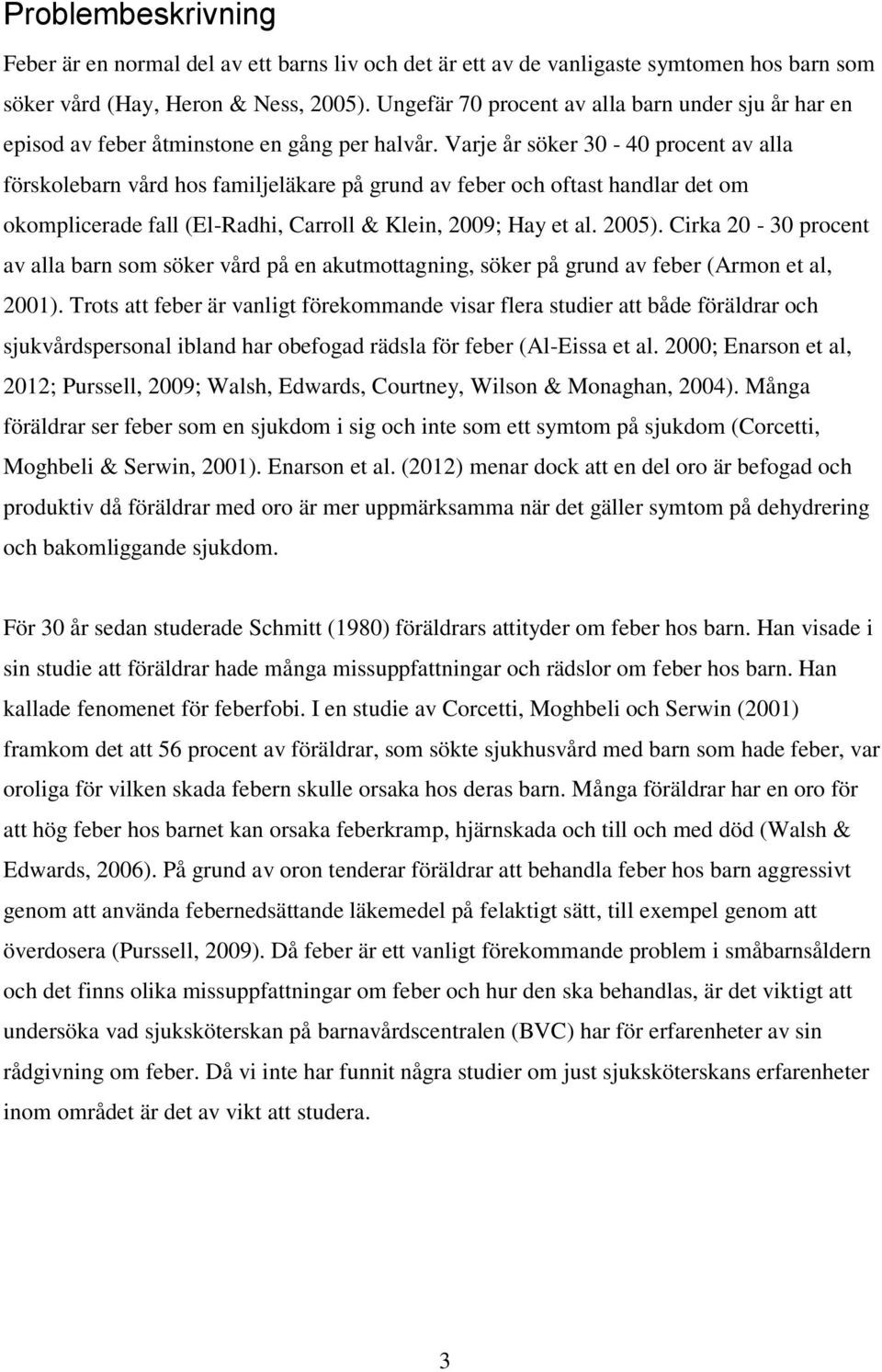 Problembeskrivning

Feber är en normal del av ett barns liv och det är ett av de vanligaste symtomen hos barn som söker vård (Hay, Heron & Ness, 2005). Ungefär 70 procent av alla barn under sju år har en episod av feber åtminstone en gång per halvår. Varje år söker 30 - 40 procent av alla förskolebarn vård hos familjeläkare på grund av feber och oftast handlar det om okomplicerade fall (El-Radhi, Carroll & Klein, 2009; Hay et al. 2005). Cirka 20 - 30 procent av alla barn som söker vård på en akutmottagning, söker på grund av feber (Armon et al, 2001). Trots att feber är vanligt förekommande visar flera studier att både föräldrar och sjukvårdspersonal ibland har obefogad rädsla för feber (Al-Eissa et al. 2000; Enarson et al, 2012; Purssell, 2009; Walsh, Edwards, Courtney, Wilson & Monaghan, 2004). Många föräldrar ser feber som en sjukdom i sig och inte som ett symtom på sjukdom (Corcetti, Moghbeli & Serwin, 2001). Enarson et al. (2012) menar dock att en del oro är befogad och produktiv då föräldrar med oro är mer uppmärksamma när det gäller symtom på dehydrering och bakomliggande sjukdom.

För 30 år sedan studerade Schmitt (1980) föräldrars attityder om feber hos barn. Han visade i sin studie att föräldrar hade många missuppfattningar och rädslor om feber hos barn. Han kallade fenomenet för feberfobi. I en studie av Corcetti, Moghbeli och Serwin (2001) framkom det att 56 procent av föräldrar, som sökte sjukhusvård med barn som hade feber, var oroliga för vilken skada febern skulle orsaka hos deras barn. Många föräldrar har en oro för att hög feber hos barnet kan orsaka feberkramp, hjärnskada och till och med död (Walsh & Edwards, 2006). På grund av oron tenderar föräldrar att behandla feber hos barn aggressivt genom att använda febernedsättande läkemedel på felaktigt sätt, till exempel genom att överdosera (Purssell, 2009). Då feber är ett vanligt förekommande problem i småbarnsåldern och det finns olika missuppfattningar om feber och hur den ska behandlas, är det viktigt att undersöka vad sjuksköterskan på barnavårdscentralen (BVC) har för erfarenheter av sin rådgivning om feber. Då vi inte har funnit några studier om just sjuksköterskans erfarenheter inom området är det av vikt att studera.

3